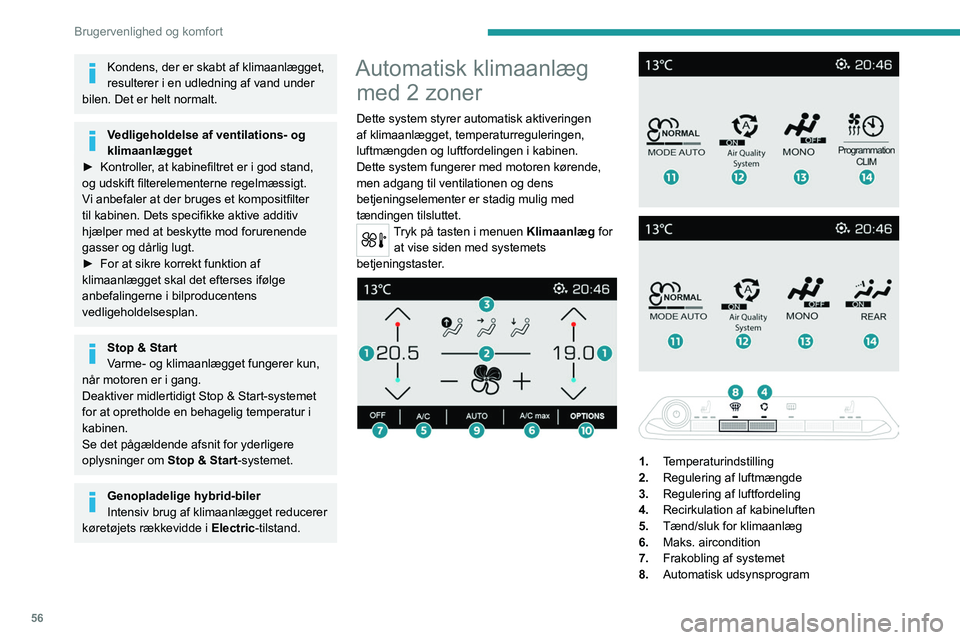 Brugervenlighed og komfort

Kondens, der er skabt af klimaanlægget, resulterer i en udledning af vand under bilen. Det er helt normalt.

Vedligeholdelse af ventilations- og klimaanlægget
► Kontroller, at kabinefiltret er i god stand, og udskift filterelementerne regelmæssigt. Vi anbefaler at der bruges et kompositfilter til kabinen. Dets specifikke aktive additiv hjælper med at beskytte mod forurenende gasser og dårlig lugt.
► For at sikre korrekt funktion af klimaanlægget skal det efterses ifølge anbefalingerne i bilproducentens vedligeholdelsesplan.

Stop & Start
Varme- og klimaanlægget fungerer kun, når motoren er i gang.
Deaktiver midlertidigt Stop & Start-systemet for at opretholde en behagelig temperatur i kabinen.
Se det pågældende afsnit for yderligere oplysninger om Stop & Start-systemet.

Genopladelige hybrid-biler
Intensiv brug af klimaanlægget reducerer køretøjets rækkevidde i Electric-tilstand.

Automatisk klimaanlæg med 2 zoner

Dette system styrer automatisk aktiveringen af klimaanlægget, temperaturreguleringen, luftmængden og luftfordelingen i kabinen.
Dette system fungerer med motoren kørende, men adgang til ventilationen og dens betjeningselementer er stadig mulig med tændingen tilsluttet.
Tryk på tasten i menuen Klimaanlæg for at vise siden med systemets betjeningstaster.

13°C 20:46
3
1 20.5 2 19.0 1
OFF A/C AUTO A/C max OPTIONS
7 5 9 6 10

13°C 20:46
NORMAL MODE AUTO
ON Air Quality System
OFF MONO
Programmation CLIM
11 12 13 14

13°C 20:46
NORMAL MODE AUTO
ON Air Quality System
OFF MONO
ON REAR
11 12 13 14

8 4

1. Temperaturindstilling
2. Regulering af luftmængde
3. Regulering af luftfordeling
4. Recirkulation af kabineluften
5. Tænd/sluk for klimaanlæg
6. Maks. aircondition
7. Frakobling af systemet
8. Automatisk udsynsprogram

56

carmanualsonline.info